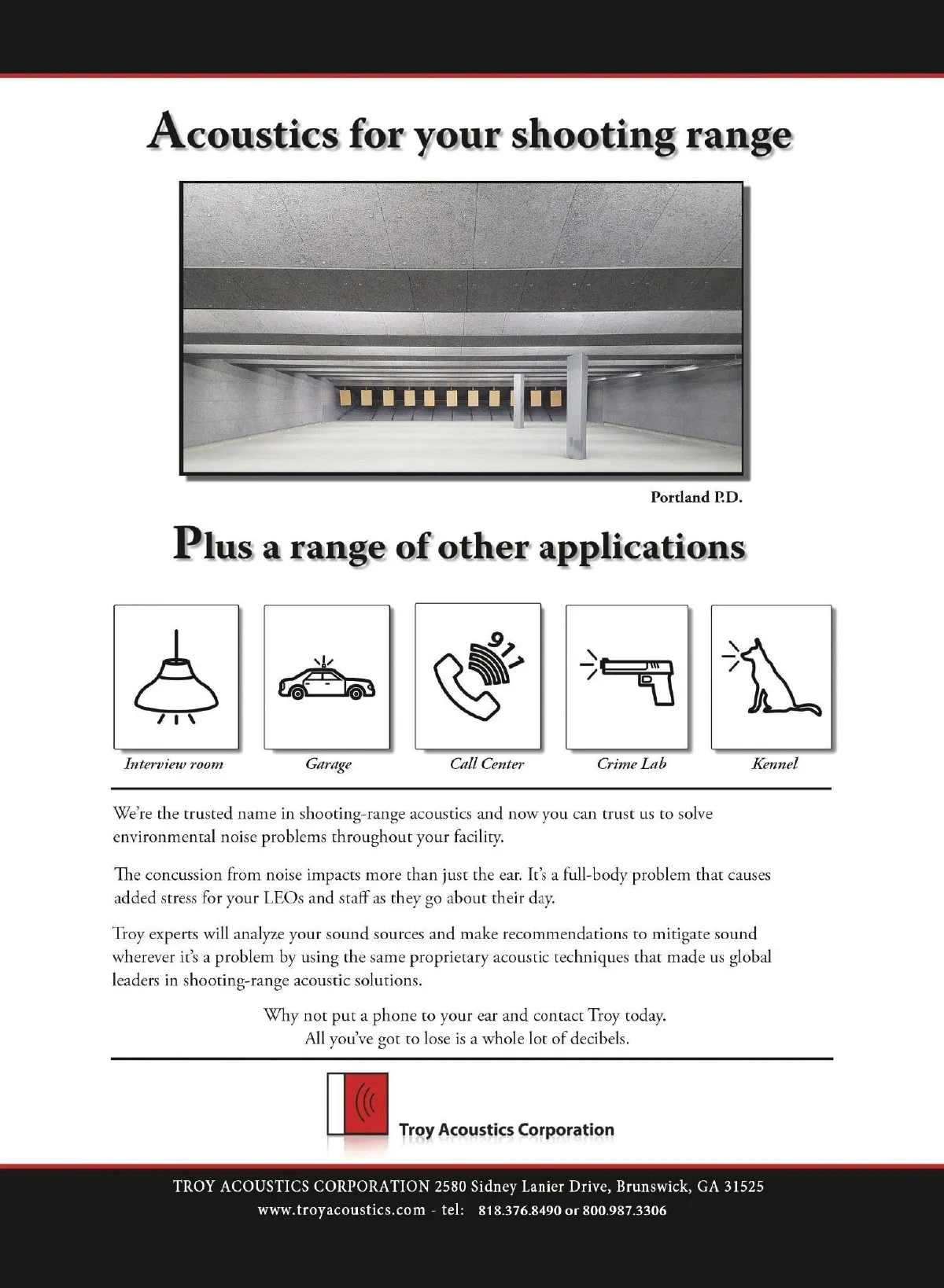 Acoustics for your shooting range

Portland P.D.

Plus a range of other applications

911

Interview room

Garage

Call Center

Crime Lab

Kennel

We're the trusted name in shooting-range acoustics and now you can trust us to solve environmental noise problems throughout your facility.

The concussion from noise impacts more than just the ear. It's a full-body problem that causes added stress for your LEOs and staff as they go about their day.

Troy experts will analyze your sound sources and make recommendations to mitigate sound wherever it's a problem by using the same proprietary acoustic techniques that made us global leaders in shooting-range acoustic solutions.

Why not put a phone to your ear and contact Troy today.
All you've got to lose is a whole lot of decibels.

Troy Acoustics Corporation

TROY ACOUSTICS CORPORATION 2580 Sidney Lanier Drive, Brunswick, GA 31525
www.troyacoustics.com - tel: 818.376.8490 or 800.987.3306